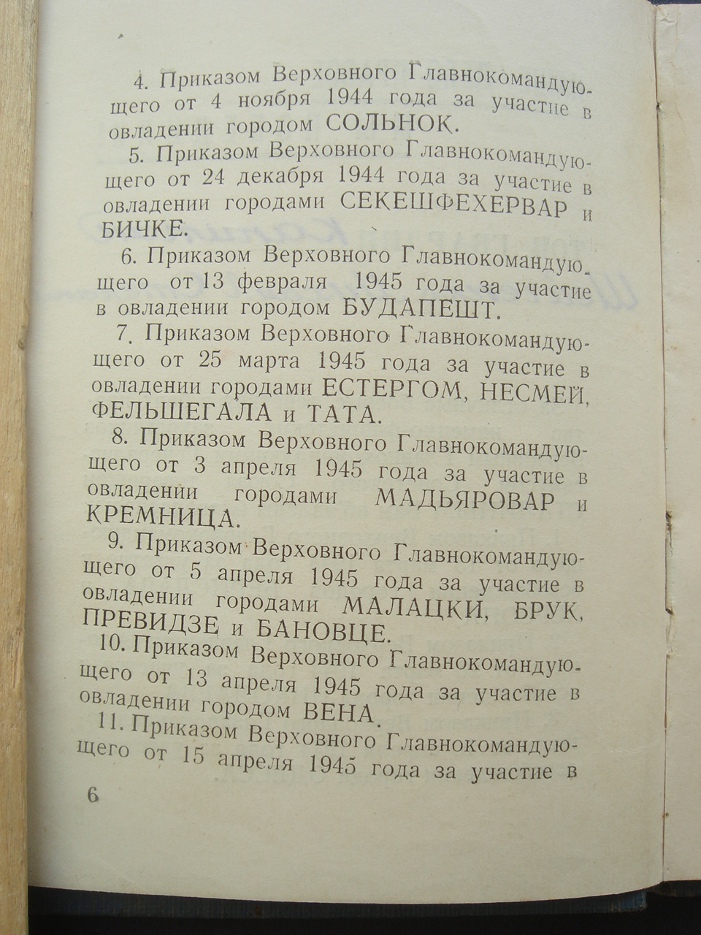 4. Приказом Верховного Главнокомандующего от 4 ноября 1944 года за участие в овладении городом СОЛЬНОК.

5. Приказом Верховного Главнокомандующего от 24 декабря 1944 года за участие в овладении городами СЕКЕШФЕХЕРВАР и БИЧКЕ.

6. Приказом Верховного Главнокомандующего от 13 февраля 1945 года за участие в овладении городом БУДАПЕШТ.

7. Приказом Верховного Главнокомандующего от 25 марта 1945 года за участие в овладении городами ЕСТЕРГОМ, НЕСМЕЙ, ФЕЛЬШЕГАЛА и ТАТА.

8. Приказом Верховного Главнокомандующего от 3 апреля 1945 года за участие в овладении городами МАДЬЯРОВАР и КРЕМНИЦА.

9. Приказом Верховного Главнокомандующего от 5 апреля 1945 года за участие в овладении городами МАЛАЦКИ, БРУК, ПРЕВИДЗЕ и БАНОВЦЕ.

10. Приказом Верховного Главнокомандующего от 13 апреля 1945 года за участие в овладении городом ВЕНА.

11. Приказом Верховного Главнокомандующего от 15 апреля 1945 года за участие в

6